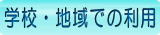 学校・地域での利用